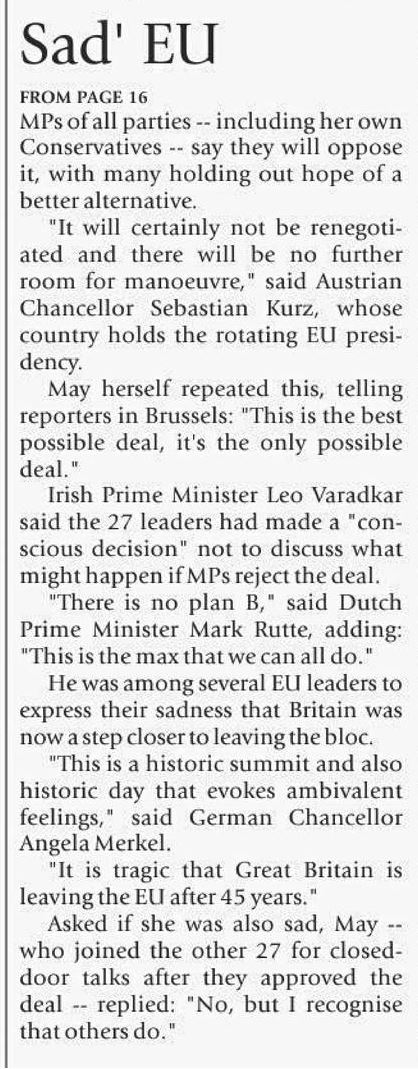 Sad' EU

FROM PAGE 16

MPs of all parties -- including her own Conservatives -- say they will oppose it, with many holding out hope of a better alternative.

"It will certainly not be renegotiated and there will be no further room for manoeuvre," said Austrian Chancellor Sebastian Kurz, whose country holds the rotating EU presidency.

May herself repeated this, telling reporters in Brussels: "This is the best possible deal, it's the only possible deal."

Irish Prime Minister Leo Varadkar said the 27 leaders had made a "conscious decision" not to discuss what might happen if MPs reject the deal.

"There is no plan B," said Dutch Prime Minister Mark Rutte, adding: "This is the max that we can all do."

He was among several EU leaders to express their sadness that Britain was now a step closer to leaving the bloc.

"This is a historic summit and also historic day that evokes ambivalent feelings," said German Chancellor Angela Merkel.

"It is tragic that Great Britain is leaving the EU after 45 years."

Asked if she was also sad, May -- who joined the other 27 for closed-door talks after they approved the deal -- replied: "No, but I recognise that others do."